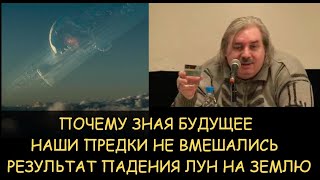 ПОЧЕМУ ЗНАЯ БУДУЩЕЕ
НАШИ ПРЕДКИ НЕ ВМЕШАЛИСЬ
РЕЗУЛЬТАТ ПАДЕНИЯ ЛУН НА ЗЕМЛЮ